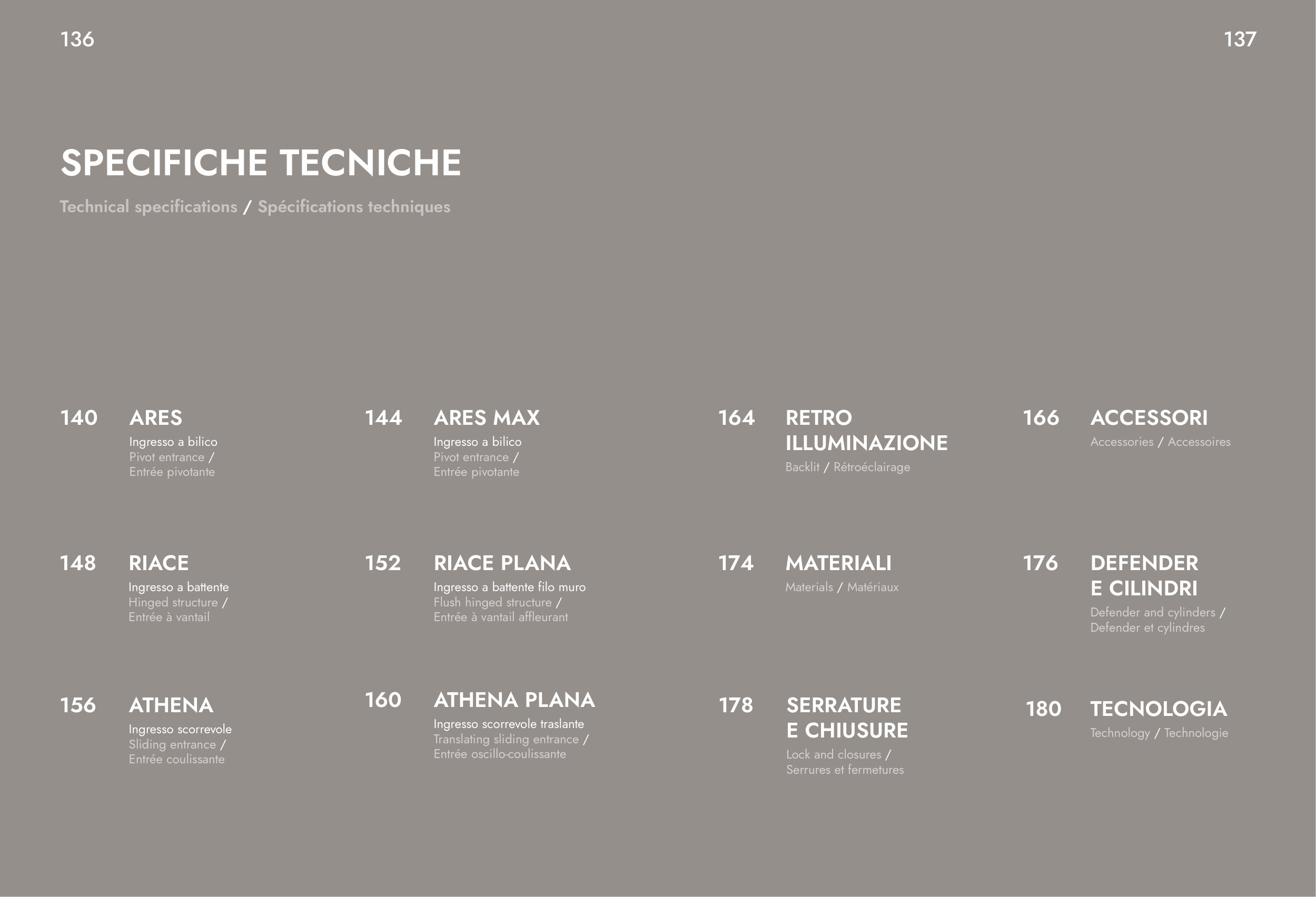 136

137

SPECIFICHE TECNICHE

Technical specifications / Spécifications techniques

140 ARES
Ingresso a bilico
Pivot entrance /
Entrée pivotante

148 RIACE
Ingresso a battente
Hinged structure /
Entrée à vantail

156 ATHENA
Ingresso scorrevole
Sliding entrance /
Entrée coulissante

144 ARES MAX
Ingresso a bilico
Pivot entrance /
Entrée pivotante

152 RIACE PLANA
Ingresso a battente filo muro
Flush hinged structure /
Entrée à vantail affleurant

160 ATHENA PLANA
Ingresso scorrevole traslante
Translating sliding entrance /
Entrée oscillo-coulissante

164 RETRO ILLUMINAZIONE
Backlit / Rétroéclairage

174 MATERIALI
Materials / Matériaux

178 SERRATURE E CHIUSURE
Lock and closures /
Serrures et fermetures

166 ACCESSORI
Accessories / Accessoires

176 DEFENDER E CILINDRI
Defender and cylinders /
Defender et cylindres

180 TECNOLOGIA
Technology / Technologie